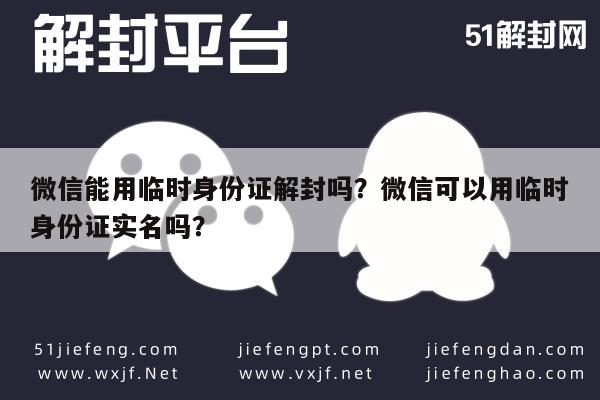 解封平台

51解封网

微信能用临时身份证解封吗？微信可以用临时身份证实名吗？

51jiefeng.com
www.wxjf.Net

jiefengpt.com
www.vxjf.net

jiefengdan.com
jiefenghao.com